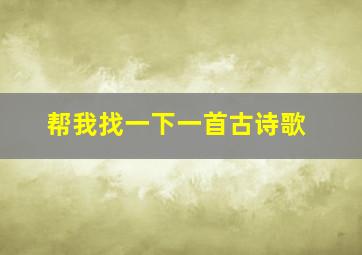 帮我找一下一首古诗歌